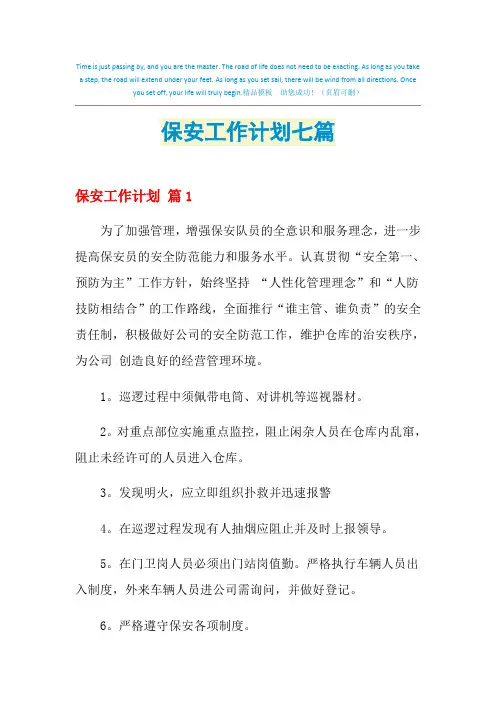 Time is just passing by, and you are the master. The road of life does not need to be exacting. As long as you take a step, the road will extend under your feet. As long as you set sail, there will be wind from all directions. Once you set off, your life will truly begin.精品模板 助您成功！（页眉可删）

保安工作计划七篇

保安工作计划 篇1

为了加强管理，增强保安队员的全意识和服务理念，进一步提高保安员的安全防范能力和服务水平。认真贯彻“安全第一、预防为主”工作方针，始终坚持 “人性化管理理念”和“人防技防相结合”的工作路线，全面推行“谁主管、谁负责”的安全责任制，积极做好公司的安全防范工作，维护仓库的治安秩序，为公司 创造良好的经营管理环境。

1。巡逻过程中须佩带电筒、对讲机等巡视器材。

2。对重点部位实施重点监控，阻止闲杂人员在仓库内乱窜，阻止未经许可的人员进入仓库。

3。发现明火，应立即组织扑救并迅速报警

4。在巡逻过程发现有人抽烟应阻止并及时上报领导。

5。在门卫岗人员必须出门站岗值勤。严格执行车辆人员出入制度，外来车辆人员进公司需询问，并做好登记。

6。严格遵守保安各项制度。